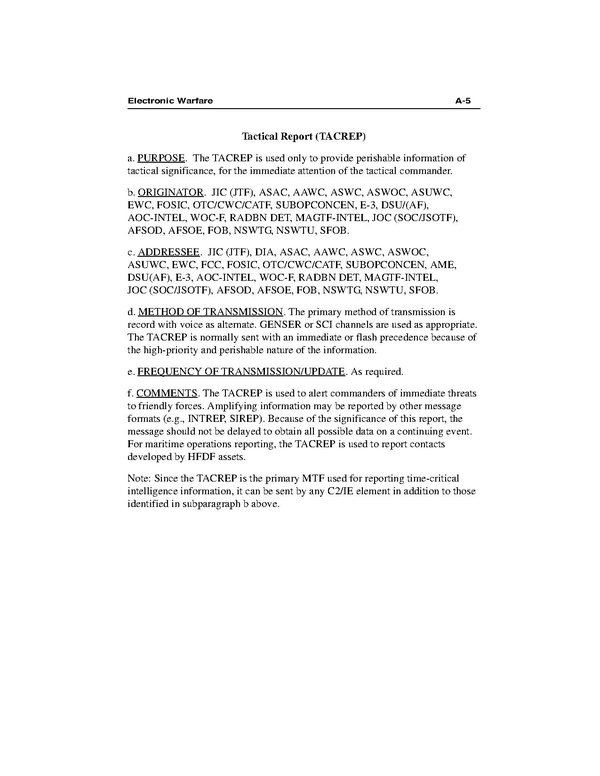 Electronic Warfare A-5

Tactical Report (TACREP)

a. PURPOSE. The TACREP is used only to provide perishable information of tactical significance, for the immediate attention of the tactical commander.

b. ORIGINATOR. JIC (JTF), ASAC, AAWC, ASWC, ASWOC, ASUWC, EWC, FOSIC, OTC/CWC/CATF, SUBOPCONCEN, E-3, DSU/(AF), AOC-INTEL, WOC-F, RADBN DET, MAGTF-INTEL, JOC (SOC/JSOTF), AFSOD, AFSOE, FOB, NSWTG, NSWTU, SFOB.

c. ADDRESSEE. JIC (JTF), DIA, ASAC, AAWC, ASWC, ASWOC, ASUWC, EWC, FCC, FOSIC, OTC/CWC/CATF, SUBOPCONCEN, AME, DSU(AF), E-3, AOC-INTEL, WOC-F, RADBN DET, MAGTF-INTEL, JOC (SOC/JSOTF), AFSOD, AFSOE, FOB, NSWTG, NSWTU, SFOB.

d. METHOD OF TRANSMISSION. The primary method of transmission is record with voice as alternate. GENSER or SCI channels are used as appropriate. The TACREP is normally sent with an immediate or flash precedence because of the high-priority and perishable nature of the information.

e. FREQUENCY OF TRANSMISSION/UPDATE. As required.

f. COMMENTS. The TACREP is used to alert commanders of immediate threats to friendly forces. Amplifying information may be reported by other message formats (e.g., INTREP, SIREP). Because of the significance of this report, the message should not be delayed to obtain all possible data on a continuing event. For maritime operations reporting, the TACREP is used to report contacts developed by HFDF assets.

Note: Since the TACREP is the primary MTF used for reporting time-critical intelligence information, it can be sent by any C2/IE element in addition to those identified in subparagraph b above.